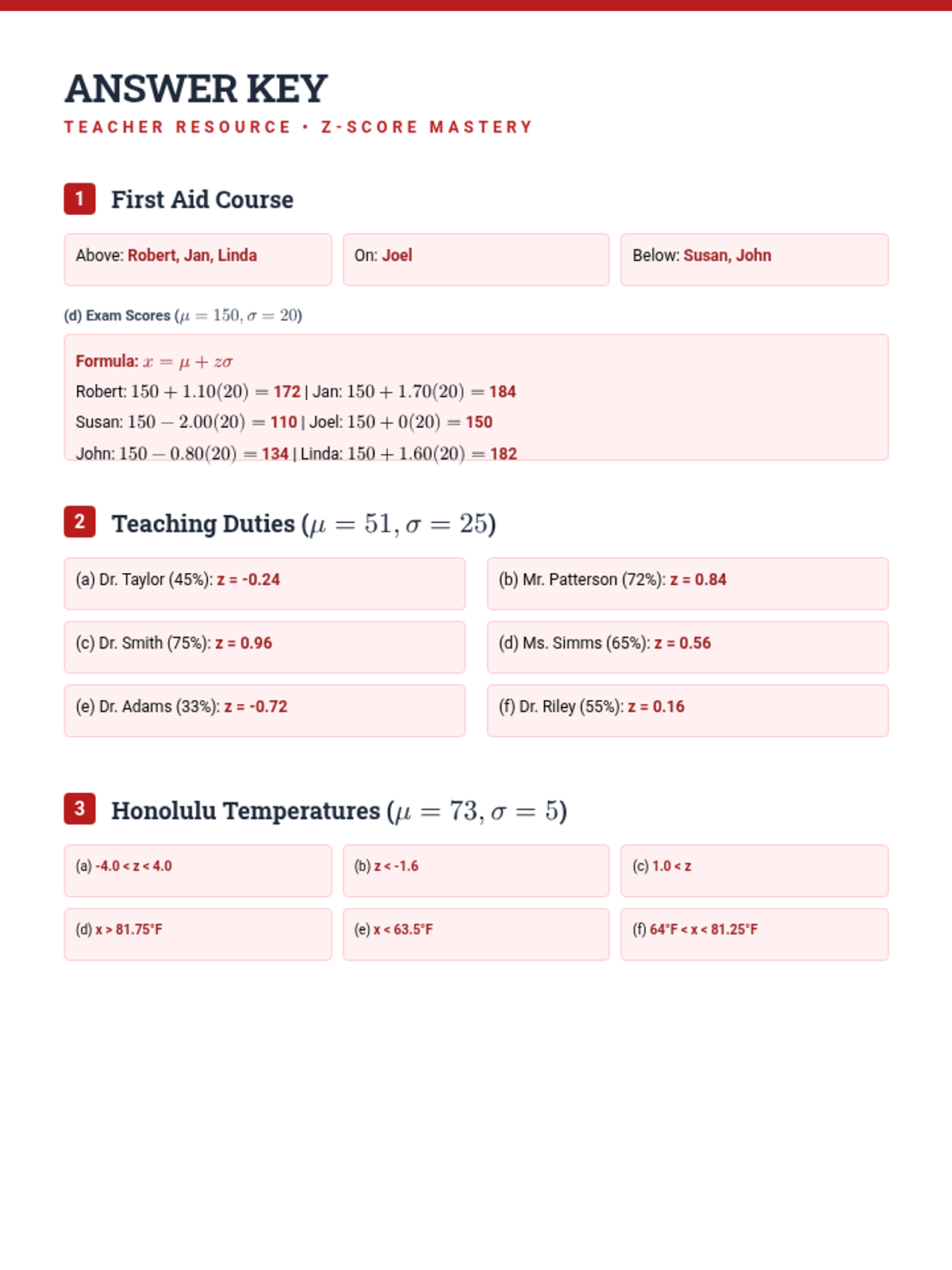 ANSWER KEY

TEACHER RESOURCE • Z-SCORE MASTERY

1 First Aid Course

Above: Robert, Jan, Linda

On: Joel

Below: Susan, John

(d) Exam Scores ($\mu = 150, \sigma = 20$)

Formula: $x = \mu + z\sigma$

Robert: $150 + 1.10(20) =$ 172 | Jan: $150 + 1.70(20) =$ 184

Susan: $150 - 2.00(20) =$ 110 | Joel: $150 + 0(20) =$ 150

John: $150 - 0.80(20) =$ 134 | Linda: $150 + 1.60(20) =$ 182

2 Teaching Duties ($\mu = 51, \sigma = 25$)

(a) Dr. Taylor (45%): z = -0.24

(b) Mr. Patterson (72%): z = 0.84

(c) Dr. Smith (75%): z = 0.96

(d) Ms. Simms (65%): z = 0.56

(e) Dr. Adams (33%): z = -0.72

(f) Dr. Riley (55%): z = 0.16

3 Honolulu Temperatures ($\mu = 73, \sigma = 5$)

(a) -4.0 < z < 4.0

(b) z < -1.6

(c) 1.0 < z

(d) x > 81.75°F

(e) x < 63.5°F

(f) 64°F < x < 81.25°F